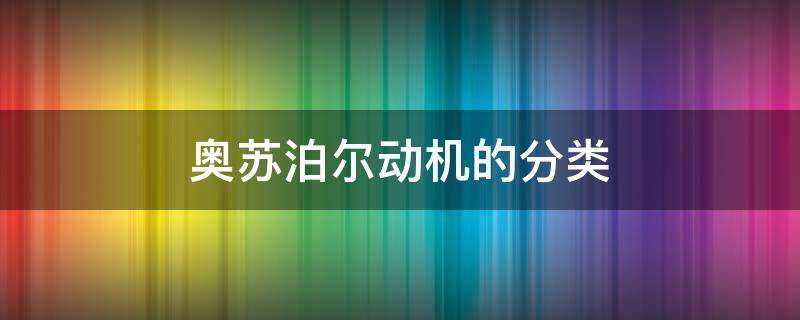 奥苏泊尔动机的分类